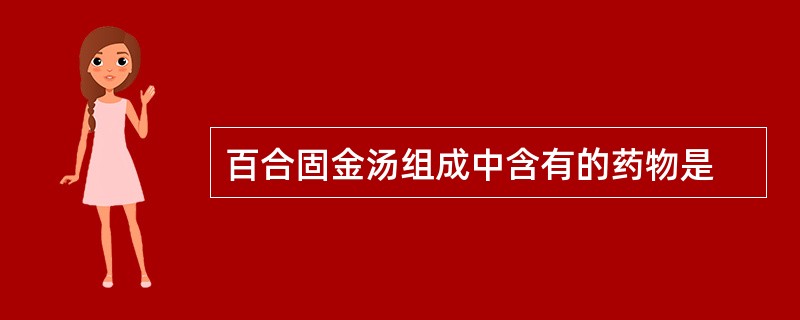 百合固金汤组成中含有的药物是